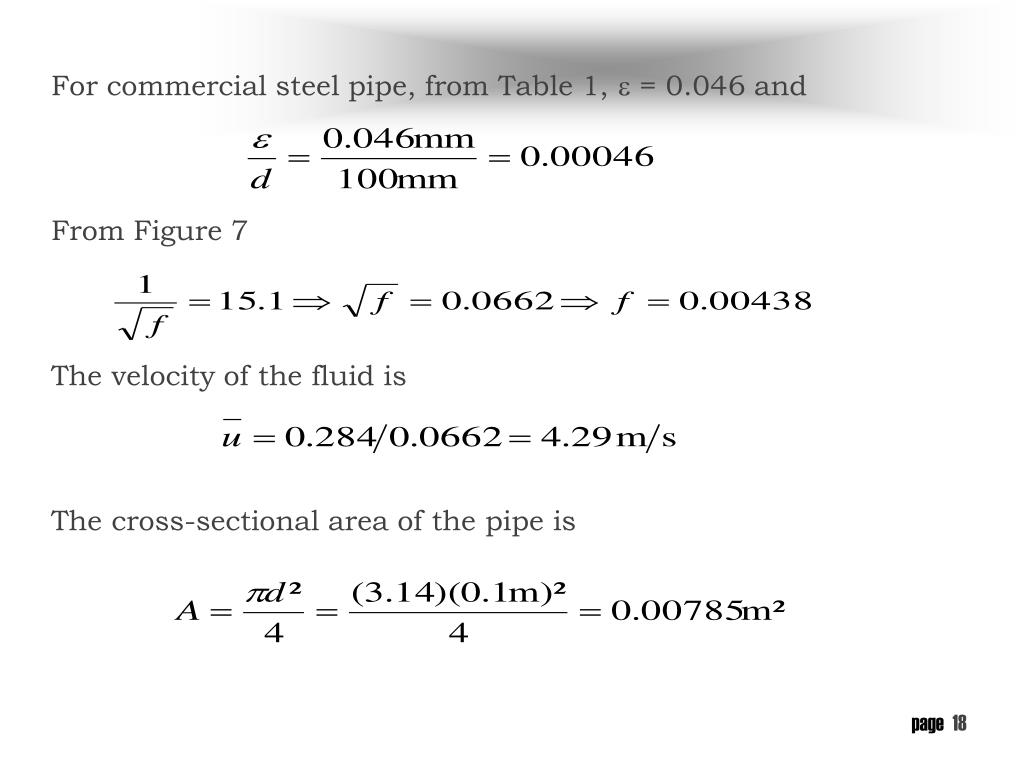 For commercial steel pipe, from Table 1, ε = 0.046 and

$\frac{\varepsilon}{d} = \frac{0.046\text{mm}}{100\text{mm}} = 0.00046$

From Figure 7

$\frac{1}{\sqrt{f}} = 15.1 \Rightarrow \sqrt{f} = 0.0662 \Rightarrow f = 0.00438$

The velocity of the fluid is

$\bar{u} = 0.284/0.0662 = 4.29\,\text{m/s}$

The cross-sectional area of the pipe is

$A = \frac{\pi d^2}{4} = \frac{(3.14)(0.1\text{m})^2}{4} = 0.00785\text{m}^2$

page 18